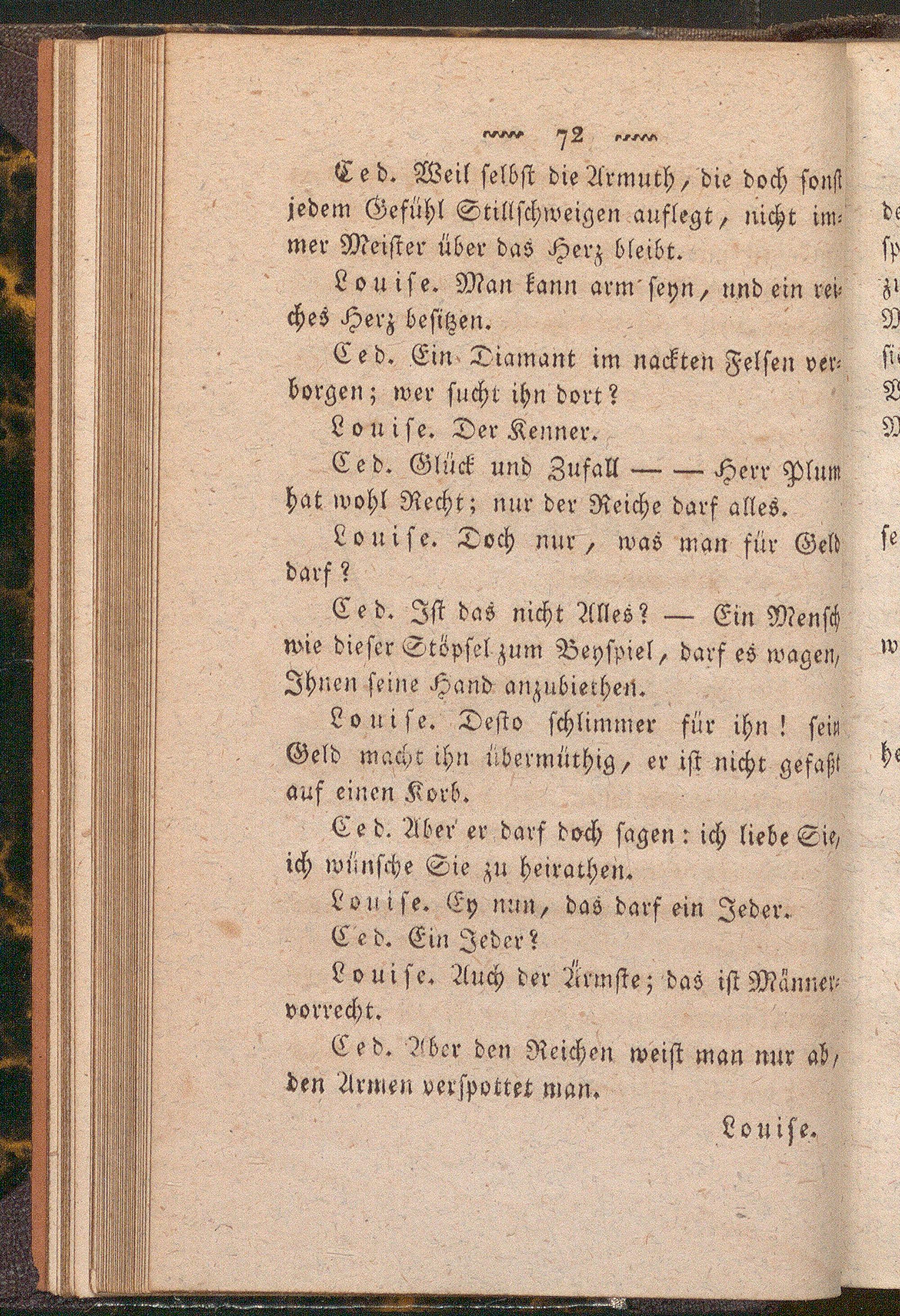 72

Ced. Weil selbst die Armuth, die doch sonst jedem Gefühl Stillschweigen auflegt, nicht immer Meister über das Herz bleibt.

Louise. Man kann arm seyn, und ein reiches Herz besitzen.

Ced. Ein Diamant im nackten Felsen verborgen; wer sucht ihn dort?

Louise. Der Kenner.

Ced. Glück und Zufall — — Herr Plum hat wohl Recht; nur der Reiche darf alles.

Louise. Doch nur, was man für Geld darf?

Ced. Ist das nicht Alles? — Ein Mensch wie dieser Stöpsel zum Beyspiel, darf es wagen, Ihnen seine Hand anzubiethen.

Louise. Desto schlimmer für ihn! sein Geld macht ihn übermüthig, er ist nicht gefaßt auf einen Korb.

Ced. Aber er darf doch sagen: ich liebe Sie, ich wünsche Sie zu heirathen.

Louise. Ey nun, das darf ein Jeder.

Ced. Ein Jeder?

Louise. Auch der Ärmste; das ist Männervorrecht.

Ced. Aber den Reichen weist man nur ab, den Armen verspottet man.

Louise.

de
sp
zu
M
si
W
M
se
w
he